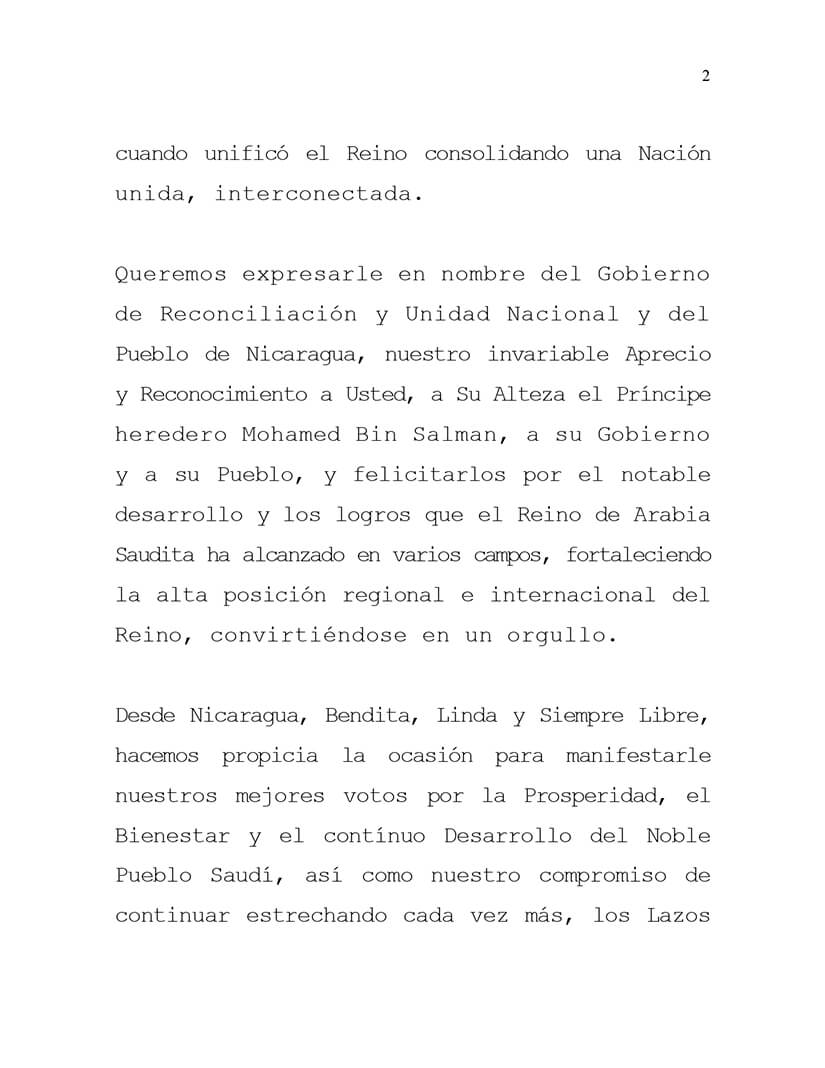 2

cuando unificó el Reino consolidando una Nación unida, interconectada.

Queremos expresarle en nombre del Gobierno de Reconciliación y Unidad Nacional y del Pueblo de Nicaragua, nuestro invariable Aprecio y Reconocimiento a Usted, a Su Alteza el Príncipe heredero Mohamed Bin Salman, a su Gobierno y a su Pueblo, y felicitarlos por el notable desarrollo y los logros que el Reino de Arabia Saudita ha alcanzado en varios campos, fortaleciendo la alta posición regional e internacional del Reino, convirtiéndose en un orgullo.

Desde Nicaragua, Bendita, Linda y Siempre Libre, hacemos propicia la ocasión para manifestarle nuestros mejores votos por la Prosperidad, el Bienestar y el contínuo Desarrollo del Noble Pueblo Saudí, así como nuestro compromiso de continuar estrechando cada vez más, los Lazos